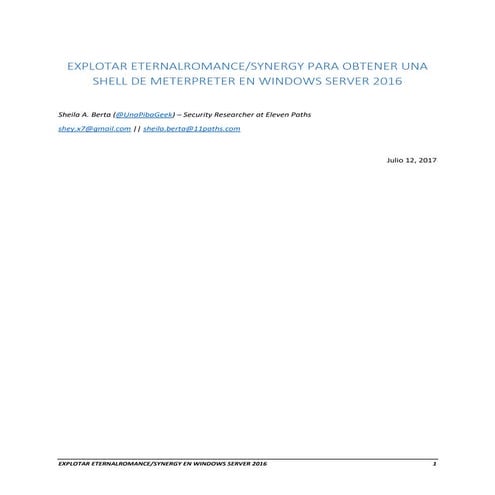 EXPLOTAR ETERNALROMANCE/SYNERGY PARA OBTENER UNA SHELL DE METERPRETER EN WINDOWS SERVER 2016

Sheila A. Berta (@UnaPibaGeek) – Security Researcher at Eleven Paths

shey.x7@gmail.com || sheila.berta@11paths.com

Julio 12, 2017

EXPLOTAR ETERNALROMANCE/SYNERGY EN WINDOWS SERVER 2016 1